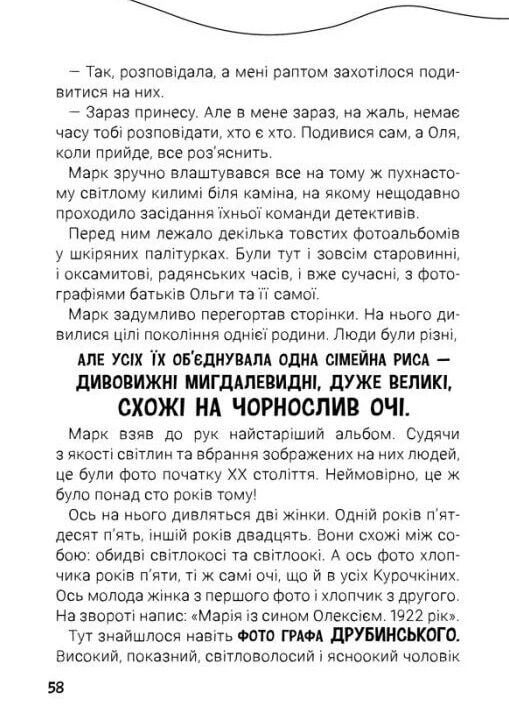 — Так, розповідала, а мені раптом захотілося подивитися на них.

— Зараз принесу. Але в мене зараз, на жаль, немає часу тобі розповідати, хто є хто. Подивися сам, а Оля, коли прийде, все роз'яснить.

Марк зручно влаштувався все на тому ж пухнастому світлому килимі біля каміна, на якому нещодавно проходило засідання їхньої команди детективів.

Перед ним лежало декілька товстих фотоальбомів у шкіряних палітурках. Були тут і зовсім старовинні, і оксамитові, радянських часів, і вже сучасні, з фотографіями батьків Ольги та її самої.

Марк задумливо перегортав сторінки. На нього дивилися цілі покоління однієї родини. Люди були різні,

АЛЕ УСІХ ЇХ ОБ'ЄДНУВАЛА ОДНА СІМЕЙНА РИСА — ДИВОВИЖНІ МИГДАЛЕВИДНІ, ДУЖЕ ВЕЛИКІ, СХОЖІ НА ЧОРНОСЛИВ ОЧІ.

Марк взяв до рук найстаріший альбом. Судячи з якості світлин та вбрання зображених на них людей, це були фото початку XX століття. Неймовірно, це ж було понад сто років тому!

Ось на нього дивляться дві жінки. Одній років п'ятдесят п'ять, іншій років двадцять. Вони схожі між собою: обидві світлокосі та світлоокі. А ось фото хлопчика років п'яти, ті ж самі очі, що й в усіх Курочкіних. Ось молода жінка з першого фото і хлопчик з другого. На звороті напис: «Марія із сином Олексієм. 1922 рік».

Тут знайшлося навіть ФОТО ГРАФА ДРУБИНСЬКОГО. Високий, показний, світловолосий і ясноокий чоловік

58